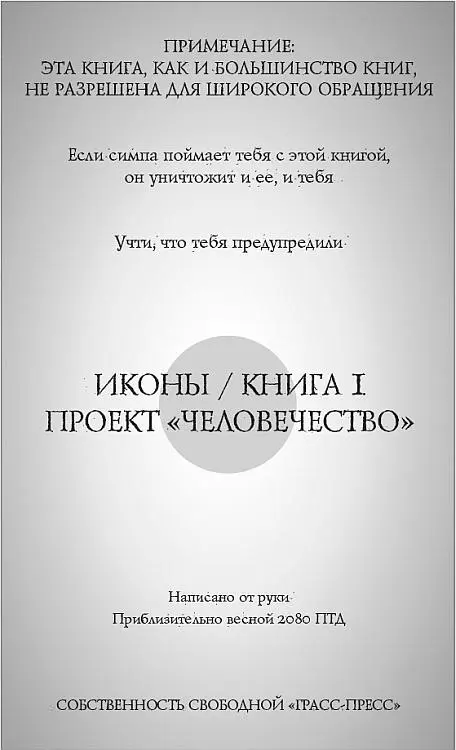 ПРИМЕЧАНИЕ:
ЭТА КНИГА, КАК И БОЛЬШИНСТВО КНИГ, НЕ РАЗРЕШЕНА ДЛЯ ШИРОКОГО ОБРАЩЕНИЯ

Если симпа поймает тебя с этой книгой, он уничтожит и ее, и тебя

Учти, что тебя предупредили

ИКОНЫ / КНИГА I
ПРОЕКТ «ЧЕЛОВЕЧЕСТВО»

Написано от руки
Приблизительно весной 2080 ПТД

СОБСТВЕННОСТЬ СВОБОДНОЙ «ГРАСС-ПРЕСС»